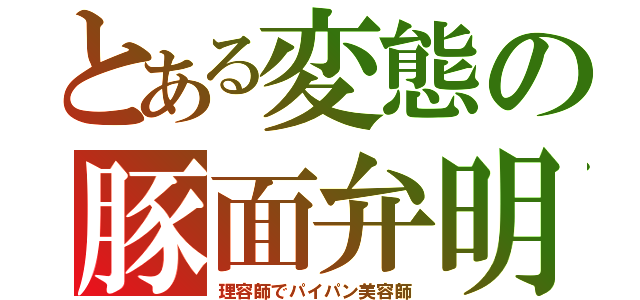 とある変態の
豚面弁明
理容師でパイパン美容師